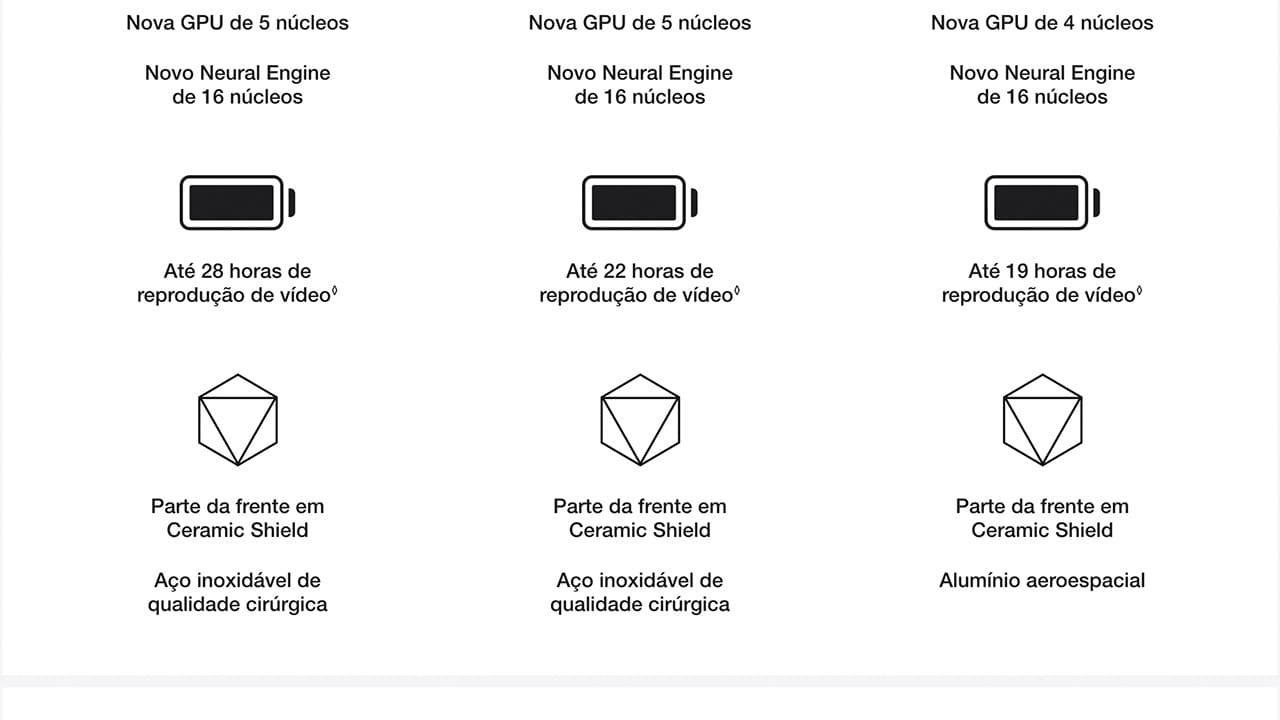 Nova GPU de 5 núcleos

Novo Neural Engine de 16 núcleos

Até 28 horas de reprodução de vídeo◊

Parte da frente em Ceramic Shield

Aço inoxidável de qualidade cirúrgica

Nova GPU de 5 núcleos

Novo Neural Engine de 16 núcleos

Até 22 horas de reprodução de vídeo◊

Parte da frente em Ceramic Shield

Aço inoxidável de qualidade cirúrgica

Nova GPU de 4 núcleos

Novo Neural Engine de 16 núcleos

Até 19 horas de reprodução de vídeo◊

Parte da frente em Ceramic Shield

Alumínio aeroespacial